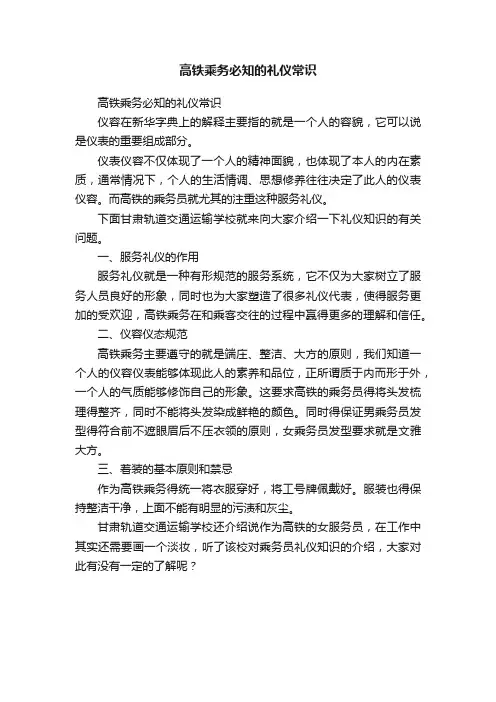 高铁乘务必知的礼仪常识

高铁乘务必知的礼仪常识

仪容在新华字典上的解释主要指的就是一个人的容貌，它可以说是仪表的重要组成部分。

仪表仪容不仅体现了一个人的精神面貌，也体现了本人的内在素质，通常情况下，个人的生活情调、思想修养往往决定了此人的仪表仪容。而高铁的乘务员就尤其的注重这种服务礼仪。

下面甘肃轨道交通运输学校就来向大家介绍一下礼仪知识的有关问题。

一、服务礼仪的作用

服务礼仪就是一种有形规范的服务系统，它不仅为大家树立了服务人员良好的形象，同时也为大家塑造了很多礼仪代表，使得服务更加的受欢迎，高铁乘务在和乘客交往的过程中赢得更多的理解和信任。

二、仪容仪态规范

高铁乘务主要遵守的就是端庄、整洁、大方的原则，我们知道一个人的仪容仪表能够体现此人的素养和品位，正所谓质于内而形于外，一个人的气质能够修饰自己的形象。这要求高铁的乘务员得将头发梳理得整齐，同时不能将头发染成鲜艳的颜色。同时得保证男乘务员发型得符合前不遮眼眉后不压衣领的原则，女乘务员发型要求就是文雅大方。

三、着装的基本原则和禁忌

作为高铁乘务得统一将衣服穿好，将工号牌佩戴好。服装也得保持整洁干净，上面不能有明显的污渍和灰尘。

甘肃轨道交通运输学校还介绍说作为高铁的女服务员，在工作中其实还需要画一个淡妆，听了该校对乘务员礼仪知识的介绍，大家对此有没有一定的了解呢？